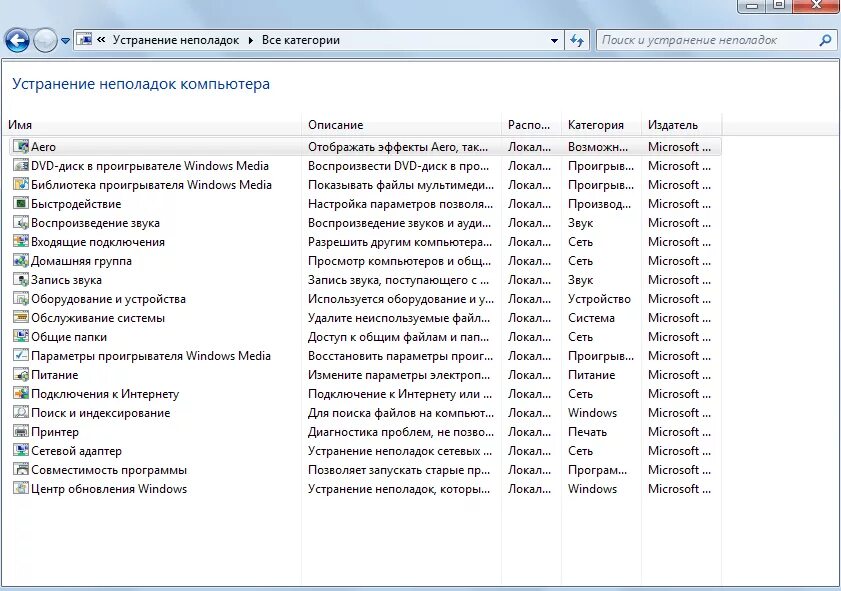 « Устранение неполадок ▸ Все категории

Поиск и устранение неполадок

Устранение неполадок компьютера

| Имя | Описание | Распо... | Категория | Издатель |
|---|---|---|---|---|
| Aero | Отображать эффекты Aero, так... | Локал... | Возможн... | Microsoft ... |
| DVD-диск в проигрывателе Windows Media | Воспроизвести DVD-диск в про... | Локал... | Проигрыв... | Microsoft ... |
| Библиотека проигрывателя Windows Media | Показывать файлы мультимеди... | Локал... | Проигрыв... | Microsoft ... |
| Быстродействие | Настройка параметров позволя... | Локал... | Производ... | Microsoft ... |
| Воспроизведение звука | Воспроизведение звуков и ауди... | Локал... | Звук | Microsoft ... |
| Входящие подключения | Разрешить другим компьютера... | Локал... | Сеть | Microsoft ... |
| Домашняя группа | Просмотр компьютеров и общ... | Локал... | Сеть | Microsoft ... |
| Запись звука | Запись звука, поступающего с ... | Локал... | Звук | Microsoft ... |
| Оборудование и устройства | Используется оборудование и у... | Локал... | Устройство | Microsoft ... |
| Обслуживание системы | Удалите неиспользуемые файл... | Локал... | Система | Microsoft ... |
| Общие папки | Доступ к общим файлам и пап... | Локал... | Сеть | Microsoft ... |
| Параметры проигрывателя Windows Media | Восстановить параметры проиг... | Локал... | Проигрыв... | Microsoft ... |
| Питание | Измените параметры электроп... | Локал... | Питание | Microsoft ... |
| Подключения к Интернету | Подключение к Интернету или ... | Локал... | Сеть | Microsoft ... |
| Поиск и индексирование | Для поиска файлов на компьют... | Локал... | Windows | Microsoft ... |
| Принтер | Диагностика проблем, не позво... | Локал... | Печать | Microsoft ... |
| Сетевой адаптер | Устранение неполадок сетевых ... | Локал... | Сеть | Microsoft ... |
| Совместимость программы | Позволяет запускать старые пр... | Локал... | Програм... | Microsoft ... |
| Центр обновления Windows | Устранение неполадок, которы... | Локал... | Windows | Microsoft ... |